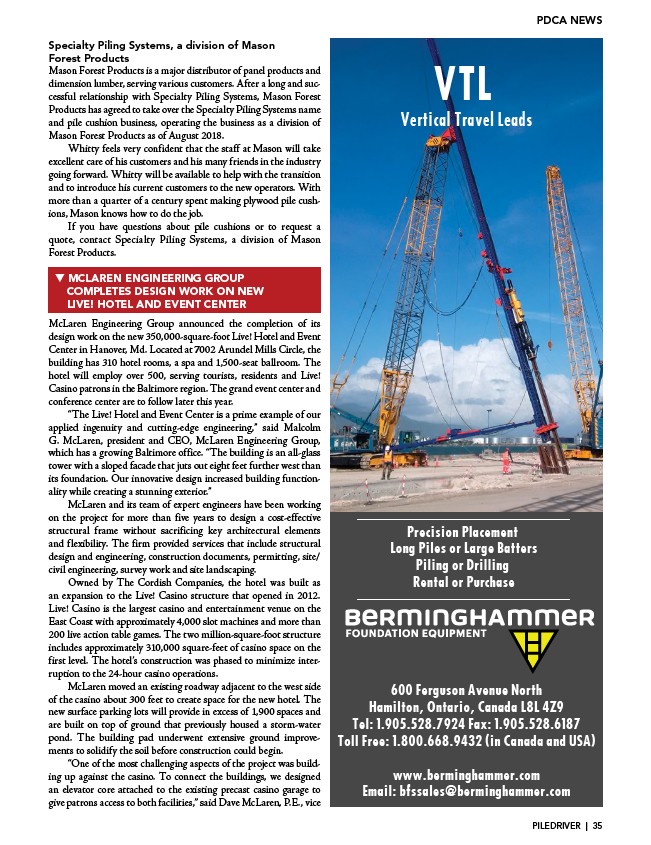 PDCA NEWS

Specialty Piling Systems, a division of Mason Forest Products

Mason Forest Products is a major distributor of panel products and dimension lumber, serving various customers. After a long and successful relationship with Specialty Piling Systems, Mason Forest Products has agreed to take over the Specialty Piling Systems name and pile cushion business, operating the business as a division of Mason Forest Products as of August 2018.

Whitty feels very confident that the staff at Mason will take excellent care of his customers and his many friends in the industry going forward. Whitty will be available to help with the transition and to introduce his current customers to the new operators. With more than a quarter of a century spent making plywood pile cushions, Mason knows how to do the job.

If you have questions about pile cushions or to request a quote, contact Specialty Piling Systems, a division of Mason Forest Products.

▼ MCLAREN ENGINEERING GROUP COMPLETES DESIGN WORK ON NEW LIVE! HOTEL AND EVENT CENTER

McLaren Engineering Group announced the completion of its design work on the new 350,000-square-foot Live! Hotel and Event Center in Hanover, Md. Located at 7002 Arundel Mills Circle, the building has 310 hotel rooms, a spa and 1,500-seat ballroom. The hotel will employ over 500, serving tourists, residents and Live! Casino patrons in the Baltimore region. The grand event center and conference center are to follow later this year.

"The Live! Hotel and Event Center is a prime example of our applied ingenuity and cutting-edge engineering," said Malcolm G. McLaren, president and CEO, McLaren Engineering Group, which has a growing Baltimore office. "The building is an all-glass tower with a sloped facade that juts out eight feet further west than its foundation. Our innovative design increased building functionality while creating a stunning exterior."

McLaren and its team of expert engineers have been working on the project for more than five years to design a cost-effective structural frame without sacrificing key architectural elements and flexibility. The firm provided services that include structural design and engineering, construction documents, permitting, site/civil engineering, survey work and site landscaping.

Owned by The Cordish Companies, the hotel was built as an expansion to the Live! Casino structure that opened in 2012. Live! Casino is the largest casino and entertainment venue on the East Coast with approximately 4,000 slot machines and more than 200 live action table games. The two million-square-foot structure includes approximately 310,000 square-feet of casino space on the first level. The hotel's construction was phased to minimize interruption to the 24-hour casino operations.

McLaren moved an existing roadway adjacent to the west side of the casino about 300 feet to create space for the new hotel. The new surface parking lots will provide in excess of 1,900 spaces and are built on top of ground that previously housed a storm-water pond. The building pad underwent extensive ground improvements to solidify the soil before construction could begin.

"One of the most challenging aspects of the project was building up against the casino. To connect the buildings, we designed an elevator core attached to the existing precast casino garage to give patrons access to both facilities," said Dave McLaren, P.E., vice

VTL
Vertical Travel Leads

Precision Placement
Long Piles or Large Batters
Piling or Drilling
Rental or Purchase

BERMINGHAMMER
FOUNDATION EQUIPMENT

600 Ferguson Avenue North
Hamilton, Ontario, Canada L8L 4Z9
Tel: 1.905.528.7924 Fax: 1.905.528.6187
Toll Free: 1.800.668.9432 (in Canada and USA)

www.berminghammer.com
Email: bfssales@berminghammer.com

PILEDRIVER | 35